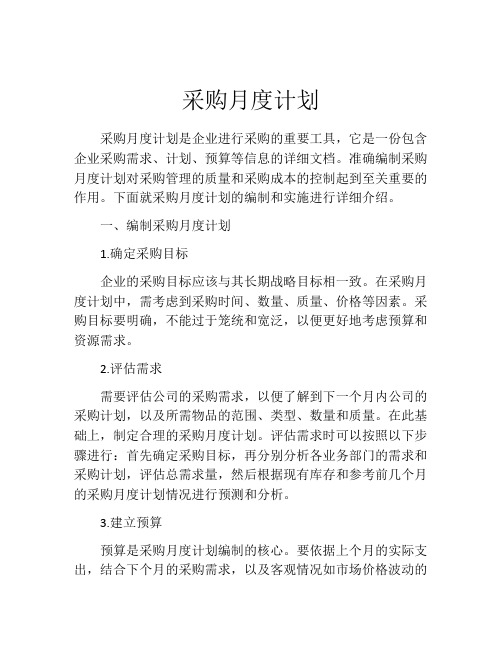 采购月度计划

采购月度计划是企业进行采购的重要工具，它是一份包含企业采购需求、计划、预算等信息的详细文档。准确编制采购月度计划对采购管理的质量和采购成本的控制起到至关重要的作用。下面就采购月度计划的编制和实施进行详细介绍。

一、编制采购月度计划

1.确定采购目标

企业的采购目标应该与其长期战略目标相一致。在采购月度计划中，需考虑到采购时间、数量、质量、价格等因素。采购目标要明确，不能过于笼统和宽泛，以便更好地考虑预算和资源需求。

2.评估需求

需要评估公司的采购需求，以便了解到下一个月内公司的采购计划，以及所需物品的范围、类型、数量和质量。在此基础上，制定合理的采购月度计划。评估需求时可以按照以下步骤进行：首先确定采购目标，再分别分析各业务部门的需求和采购计划，评估总需求量，然后根据现有库存和参考前几个月的采购月度计划情况进行预测和分析。

3.建立预算

预算是采购月度计划编制的核心。要依据上个月的实际支出，结合下个月的采购需求，以及客观情况如市场价格波动的